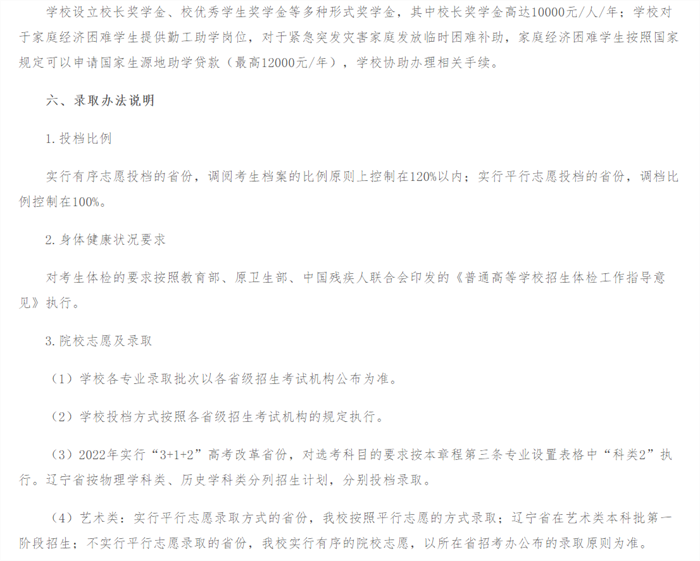 学校设立校长奖学金、校优秀学生奖学金等多种形式奖学金，其中校长奖学金高达10000元/人/年；学校对于家庭经济困难学生提供勤工助学岗位，对于紧急突发灾害家庭发放临时困难补助，家庭经济困难学生按照国家规定可以申请国家生源地助学贷款（最高12000元/年），学校协助办理相关手续。

六、录取办法说明

1.投档比例

实行有序志愿投档的省份，调阅考生档案的比例原则上控制在120%以内；实行平行志愿投档的省份，调档比例控制在100%。

2.身体健康状况要求

对考生体检的要求按照教育部、原卫生部、中国残疾人联合会印发的《普通高等学校招生体检工作指导意见》执行。

3.院校志愿及录取

（1）学校各专业录取批次以各省级招生考试机构公布为准。

（2）学校投档方式按照各省级招生考试机构的规定执行。

（3）2022年实行“3+1+2”高考改革省份，对选考科目的要求按本章程第三条专业设置表格中“科类2”执行。辽宁省按物理学科类、历史学科类分列招生计划，分别投档录取。

（4）艺术类：实行平行志愿录取方式的省份，我校按照平行志愿的方式录取；辽宁省在艺术类本科批第一阶段招生；不实行平行志愿录取的省份，我校实行有序的院校志愿，以所在省招考办公布的录取原则为准。